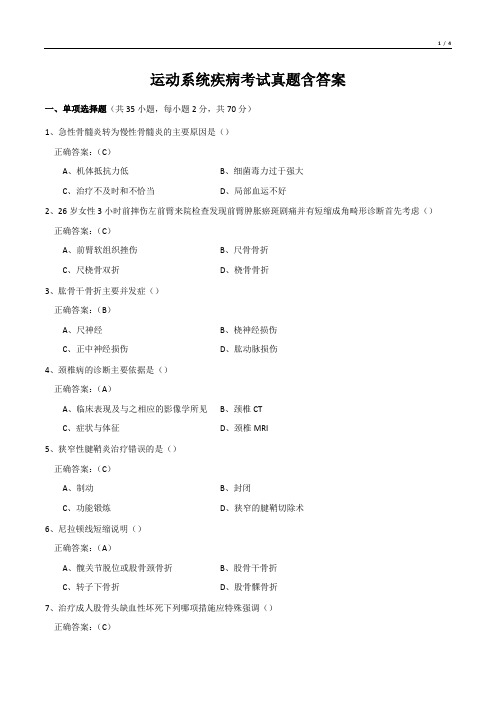 1 / 4

运动系统疾病考试真题含答案

一、单项选择题（共 35 小题，每小题 2 分，共 70 分）

1、急性骨髓炎转为慢性骨髓炎的主要原因是（）

正确答案：（C）

A、机体抵抗力低

B、细菌毒力过于强大

C、治疗不及时和不恰当

D、局部血运不好

2、26 岁女性 3 小时前摔伤左前臂来院检查发现前臂肿胀瘀斑剧痛并有短缩成角畸形诊断首先考虑（）

正确答案：（C）

A、前臂软组织挫伤

B、尺骨骨折

C、尺桡骨双折

D、桡骨骨折

3、肱骨干骨折主要并发症（）

正确答案：（B）

A、尺神经

B、桡神经损伤

C、正中神经损伤

D、肱动脉损伤

4、颈椎病的诊断主要依据是（）

正确答案：（A）

A、临床表现及与之相应的影像学所见

B、颈椎 CT

C、症状与体征

D、颈椎 MRI

5、狭窄性腱鞘炎治疗错误的是（）

正确答案：（C）

A、制动

B、封闭

C、功能锻炼

D、狭窄的腱鞘切除术

6、尼拉顿线短缩说明（）

正确答案：（A）

A、髋关节脱位或股骨颈骨折

B、股骨干骨折

C、转子下骨折

D、股骨髁骨折

7、治疗成人股骨头缺血性坏死下列哪项措施应特殊强调（）

正确答案：（C）